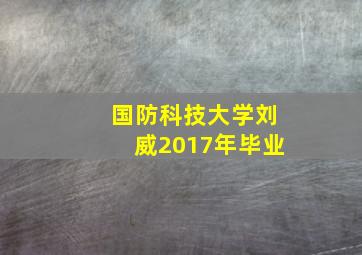 国防科技大学刘威2017年毕业